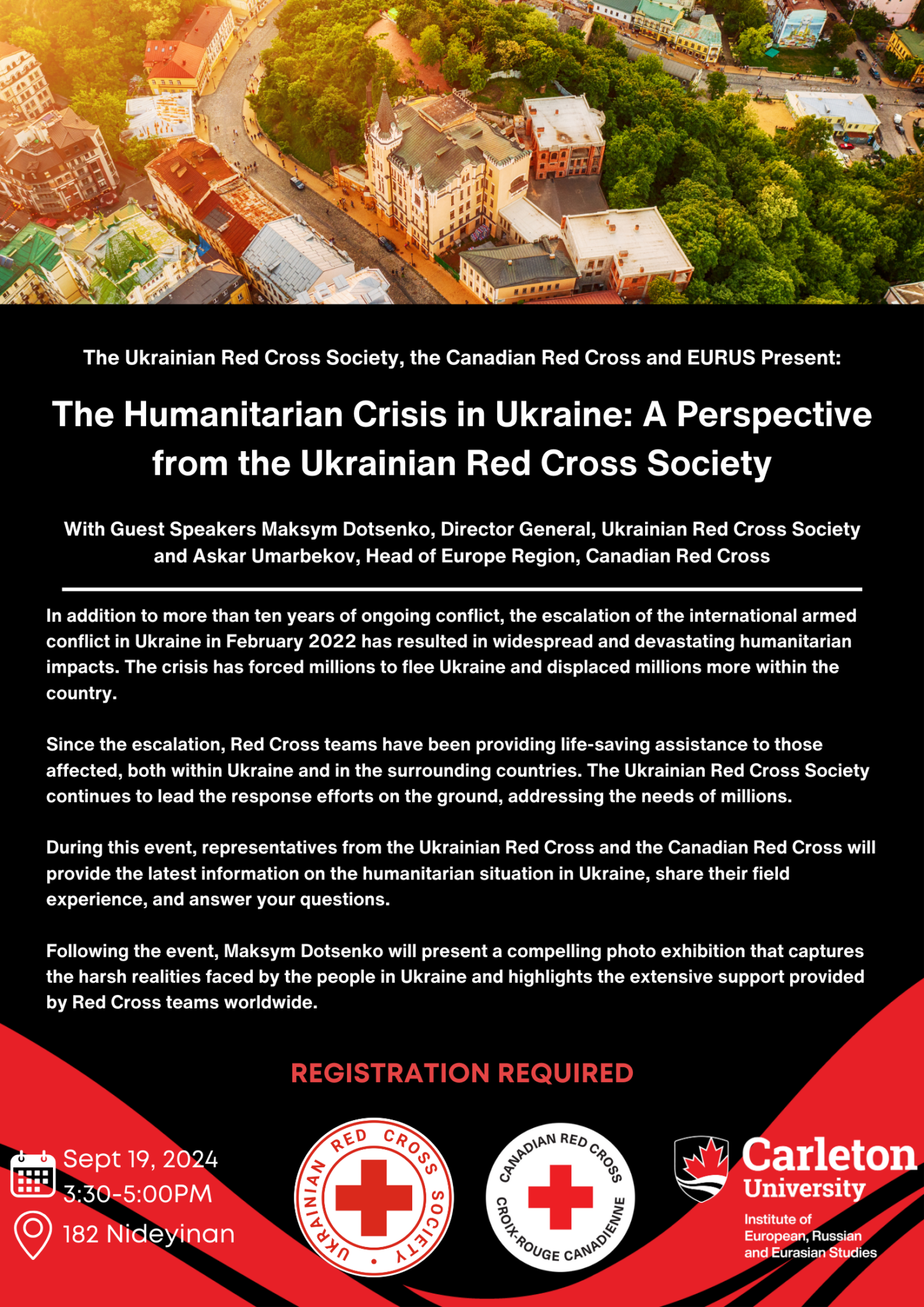 The Ukrainian Red Cross Society, the Canadian Red Cross and EURUS Present:

The Humanitarian Crisis in Ukraine: A Perspective from the Ukrainian Red Cross Society

With Guest Speakers Maksym Dotsenko, Director General, Ukrainian Red Cross Society and Askar Umarbekov, Head of Europe Region, Canadian Red Cross

In addition to more than ten years of ongoing conflict, the escalation of the international armed conflict in Ukraine in February 2022 has resulted in widespread and devastating humanitarian impacts. The crisis has forced millions to flee Ukraine and displaced millions more within the country.

Since the escalation, Red Cross teams have been providing life-saving assistance to those affected, both within Ukraine and in the surrounding countries. The Ukrainian Red Cross Society continues to lead the response efforts on the ground, addressing the needs of millions.

During this event, representatives from the Ukrainian Red Cross and the Canadian Red Cross will provide the latest information on the humanitarian situation in Ukraine, share their field experience, and answer your questions.

Following the event, Maksym Dotsenko will present a compelling photo exhibition that captures the harsh realities faced by the people in Ukraine and highlights the extensive support provided by Red Cross teams worldwide.

REGISTRATION REQUIRED

Sept 19, 2024
3:30-5:00PM
182 Nideyinan

UKRAINIAN RED CROSS SOCIETY

CANADIAN RED CROSS
CROIX-ROUGE CANADIENNE

Carleton University
Institute of European, Russian and Eurasian Studies